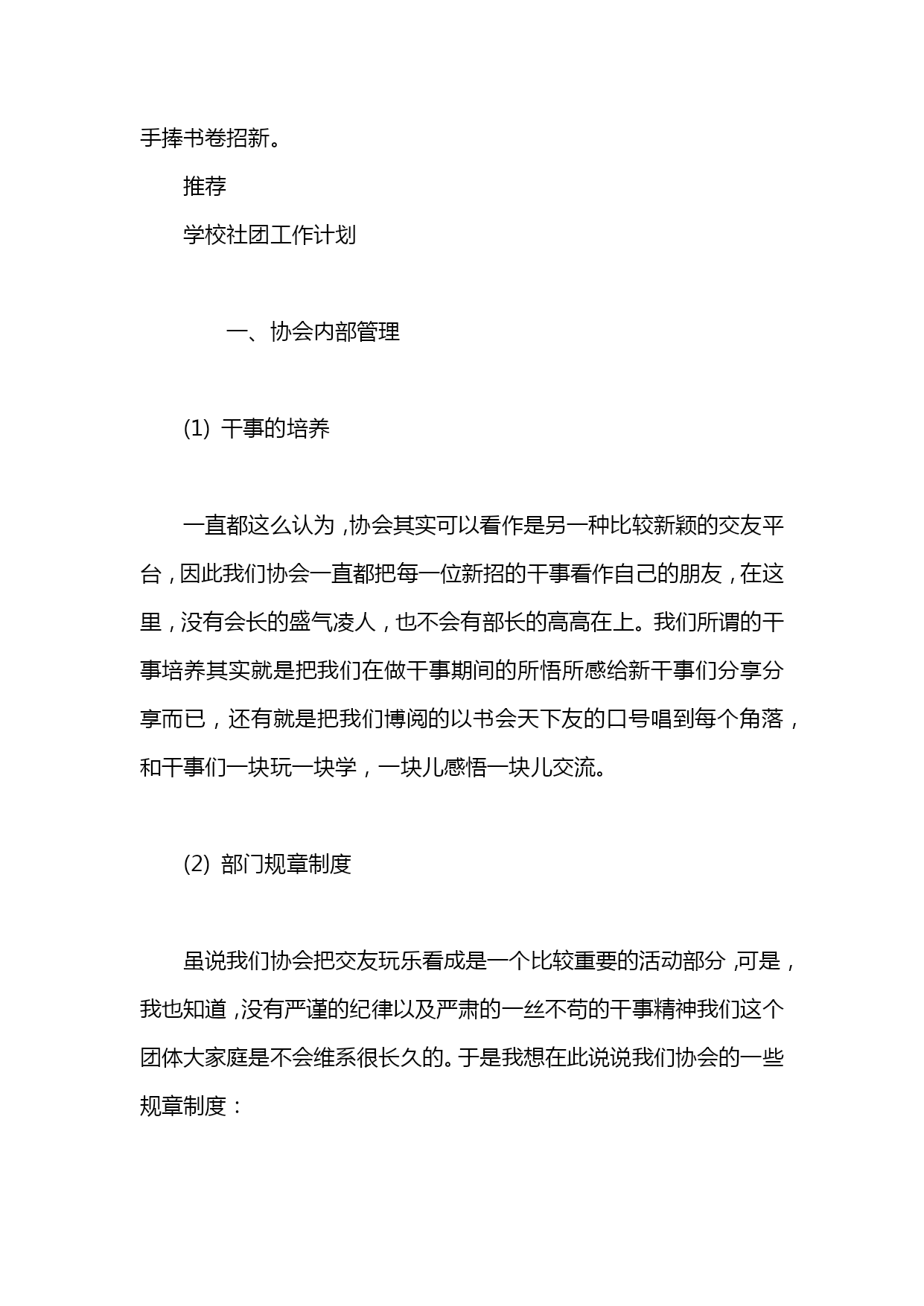 手捧书卷招新。

推荐

学校社团工作计划

一、协会内部管理

(1) 干事的培养

一直都这么认为，协会其实可以看作是另一种比较新颖的交友平台，因此我们协会一直都把每一位新招的干事看作自己的朋友，在这里，没有会长的盛气凌人，也不会有部长的高高在上。我们所谓的干事培养其实就是把我们在做干事期间的所悟所感给新干事们分享分享而已，还有就是把我们博阅的以书会天下友的口号唱到每个角落，和干事们一块玩一块学，一块儿感悟一块儿交流。

(2) 部门规章制度

虽说我们协会把交友玩乐看成是一个比较重要的活动部分，可是，我也知道，没有严谨的纪律以及严肃的一丝不苟的干事精神我们这个团体大家庭是不会维系很长久的。于是我想在此说说我们协会的一些规章制度：